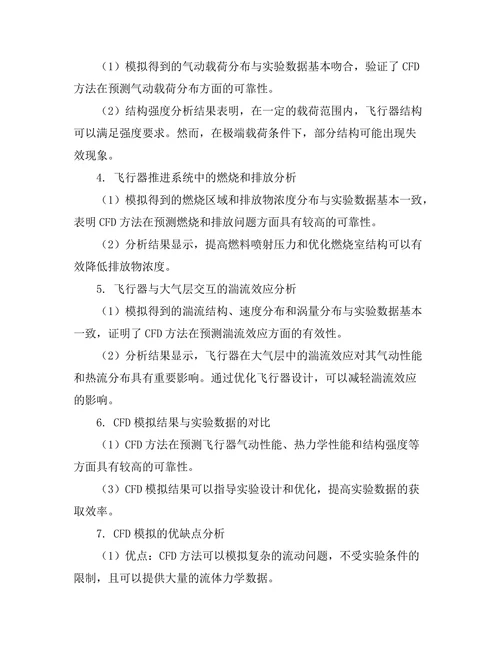 （1）模拟得到的气动载荷分布与实验数据基本吻合，验证了 CFD 方法在预测气动载荷分布方面的可靠性。

（2）结构强度分析结果表明，在一定的载荷范围内，飞行器结构可以满足强度要求。然而，在极端载荷条件下，部分结构可能出现失效现象。

4. 飞行器推进系统中的燃烧和排放分析

（1）模拟得到的燃烧区域和排放物浓度分布与实验数据基本一致，表明 CFD 方法在预测燃烧和排放问题方面具有较高的可靠性。

（2）分析结果显示，提高燃料喷射压力和优化燃烧室结构可以有效降低排放物浓度。

5. 飞行器与大气层交互的湍流效应分析

（1）模拟得到的湍流结构、速度分布和涡量分布与实验数据基本一致，证明了 CFD 方法在预测湍流效应方面的有效性。

（2）分析结果显示，飞行器在大气层中的湍流效应对其气动性能和热流分布具有重要影响。通过优化飞行器设计，可以减轻湍流效应的影响。

6. CFD 模拟结果与实验数据的对比

（1）CFD 方法在预测飞行器气动性能、热力学性能和结构强度等方面具有较高的可靠性。

（3）CFD 模拟结果可以指导实验设计和优化，提高实验数据的获取效率。

7. CFD 模拟的优缺点分析

（1）优点：CFD 方法可以模拟复杂的流动问题，不受实验条件的限制，且可以提供大量的流体力学数据。